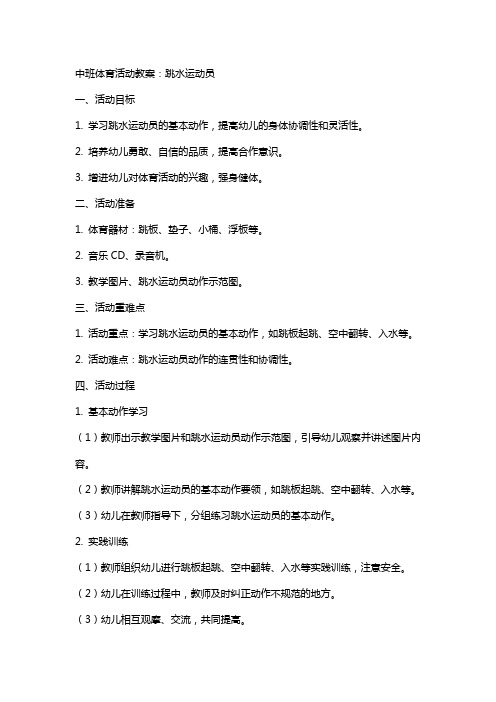 中班体育活动教案：跳水运动员

一、活动目标

1. 学习跳水运动员的基本动作，提高幼儿的身体协调性和灵活性。

2. 培养幼儿勇敢、自信的品质，提高合作意识。

3. 增进幼儿对体育活动的兴趣，强身健体。

二、活动准备

1. 体育器材：跳板、垫子、小桶、浮板等。

2. 音乐 CD、录音机。

3. 教学图片、跳水运动员动作示范图。

三、活动重难点

1. 活动重点：学习跳水运动员的基本动作，如跳板起跳、空中翻转、入水等。

2. 活动难点：跳水运动员动作的连贯性和协调性。

四、活动过程

1. 基本动作学习

（1）教师出示教学图片和跳水运动员动作示范图，引导幼儿观察并讲述图片内容。

（2）教师讲解跳水运动员的基本动作要领，如跳板起跳、空中翻转、入水等。

（3）幼儿在教师指导下，分组练习跳水运动员的基本动作。

2. 实践训练

（1）教师组织幼儿进行跳板起跳、空中翻转、入水等实践训练，注意安全。

（2）幼儿在训练过程中，教师及时纠正动作不规范的地方。

（3）幼儿相互观摩、交流，共同提高。